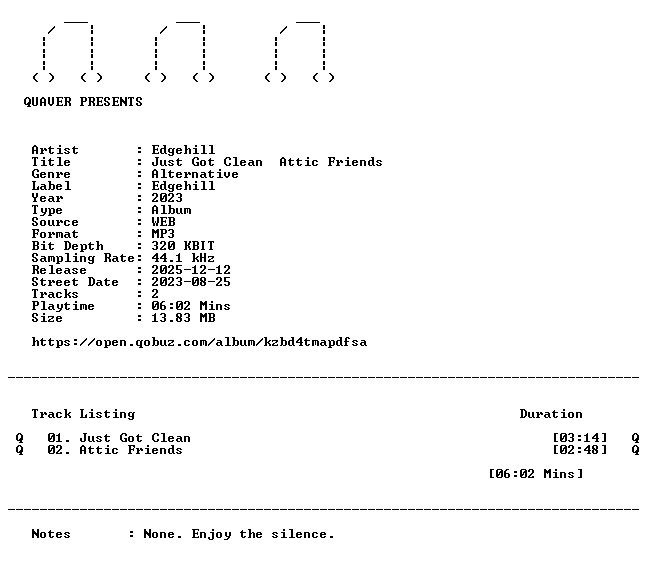 QUAVER PRESENTS

Artist : Edgehill
Title : Just Got Clean Attic Friends
Genre : Alternative
Label : Edgehill
Year : 2023
Type : Album
Source : WEB
Format : MP3
Bit Depth : 320 KBIT
Sampling Rate: 44.1 kHz
Release : 2025-12-12
Street Date : 2023-08-25
Tracks : 2
Playtime : 06:02 Mins
Size : 13.83 MB

https://open.qobuz.com/album/kzbd4tmapdfsa

Track Listing Duration

Q 01. Just Got Clean [03:14] Q
Q 02. Attic Friends [02:48] Q

[06:02 Mins]

Notes : None. Enjoy the silence.